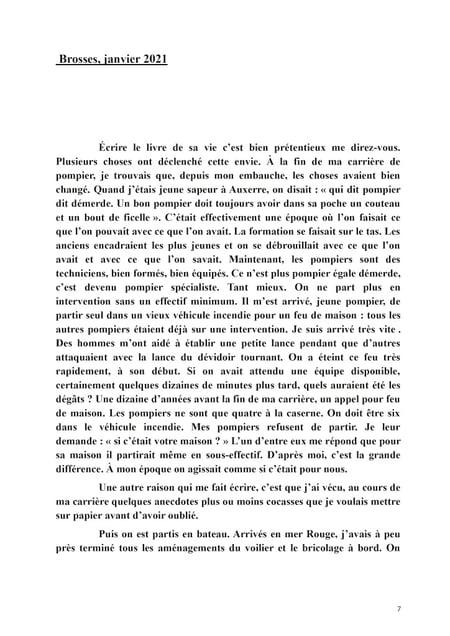 Brosses, janvier 2021

Écrire le livre de sa vie c'est bien prétentieux me direz-vous. Plusieurs choses ont déclenché cette envie. À la fin de ma carrière de pompier, je trouvais que, depuis mon embauche, les choses avaient bien changé. Quand j'étais jeune sapeur à Auxerre, on disait : « qui dit pompier dit démerde. Un bon pompier doit toujours avoir dans sa poche un couteau et un bout de ficelle ». C'était effectivement une époque où l'on faisait ce que l'on pouvait avec ce que l'on avait. La formation se faisait sur le tas. Les anciens encadraient les plus jeunes et on se débrouillait avec ce que l'on avait et avec ce que l'on savait. Maintenant, les pompiers sont des techniciens, bien formés, bien équipés. Ce n'est plus pompier égale démerde, c'est devenu pompier spécialiste. Tant mieux. On ne part plus en intervention sans un effectif minimum. Il m'est arrivé, jeune pompier, de partir seul dans un vieux véhicule incendie pour un feu de maison : tous les autres pompiers étaient déjà sur une intervention. Je suis arrivé très vite . Des hommes m'ont aidé à établir une petite lance pendant que d'autres attaquaient avec la lance du dévidoir tournant. On a éteint ce feu très rapidement, à son début. Si on avait attendu une équipe disponible, certainement quelques dizaines de minutes plus tard, quels auraient été les dégâts ? Une dizaine d'années avant la fin de ma carrière, un appel pour feu de maison. Les pompiers ne sont que quatre à la caserne. On doit être six dans le véhicule incendie. Mes pompiers refusent de partir. Je leur demande : « si c'était votre maison ? » L'un d'entre eux me répond que pour sa maison il partirait même en sous-effectif. D'après moi, c'est la grande différence. À mon époque on agissait comme si c'était pour nous.

Une autre raison qui me fait écrire, c'est que j'ai vécu, au cours de ma carrière quelques anecdotes plus ou moins cocasses que je voulais mettre sur papier avant d'avoir oublié.

Puis on est partis en bateau. Arrivés en mer Rouge, j'avais à peu près terminé tous les aménagements du voilier et le bricolage à bord. On

7